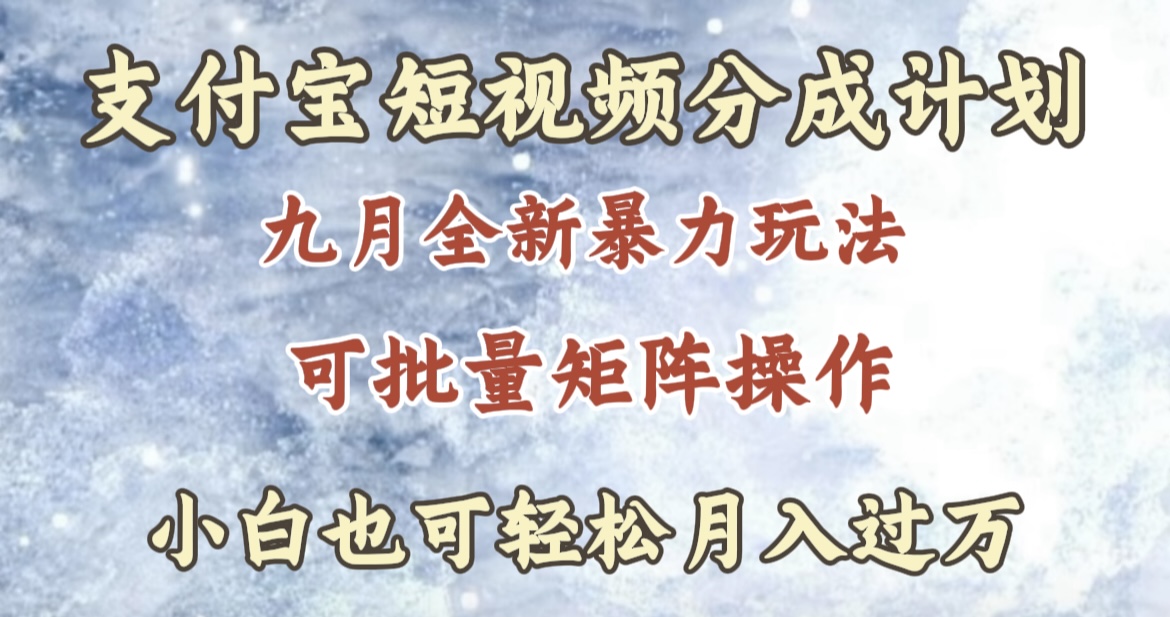 支付宝短视频分成计划

九月全新暴力玩法

可批量矩阵操作

小白也可轻松月入过万